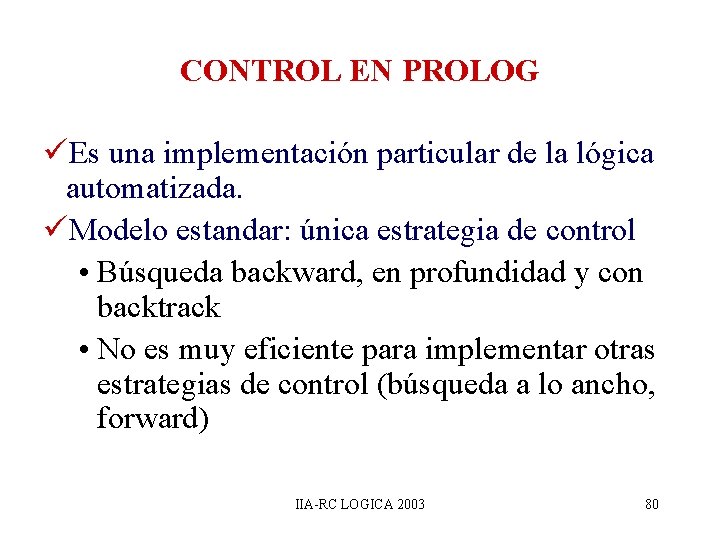 CONTROL EN PROLOG

✓Es una implementación particular de la lógica automatizada.

✓Modelo estandar: única estrategia de control

• Búsqueda backward, en profundidad y con backtrack

• No es muy eficiente para implementar otras estrategias de control (búsqueda a lo ancho, forward)

IIA-RC LOGICA 2003

80